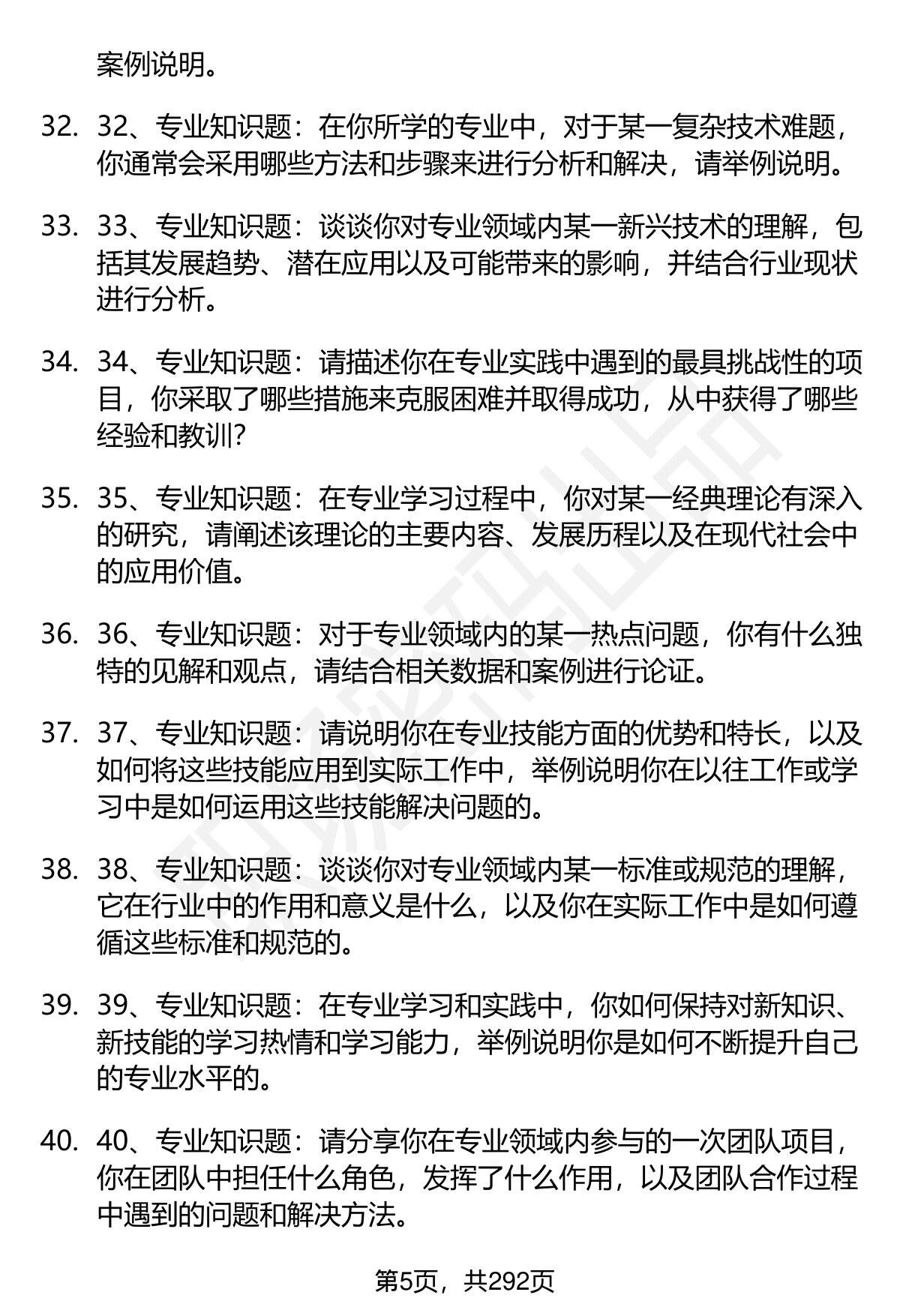 案例说明。

32. 32、专业知识题：在你所学的专业中，对于某一复杂技术难题，你通常会采用哪些方法和步骤来进行分析和解决，请举例说明。

33. 33、专业知识题：谈谈你对专业领域内某一新兴技术的理解，包括其发展趋势、潜在应用以及可能带来的影响，并结合行业现状进行分析。

34. 34、专业知识题：请描述你在专业实践中遇到的最具挑战性的项目，你采取了哪些措施来克服困难并取得成功，从中获得了哪些经验和教训?

35. 35、专业知识题：在专业学习过程中，你对某一经典理论有深入的研究，请阐述该理论的主要内容、发展历程以及在现代社会中的应用价值。

36. 36、专业知识题：对于专业领域内的某一热点问题，你有什么独特的见解和观点，请结合相关数据和案例进行论证。

37. 37、专业知识题：请说明你在专业技能方面的优势和特长，以及如何将这些技能应用到实际工作中，举例说明你在以往工作或学习中是如何运用这些技能解决问题的。

38. 38、专业知识题：谈谈你对专业领域内某一标准或规范的理解，它在行业中的作用和意义是什么，以及你在实际工作中是如何遵循这些标准和规范的。

39. 39、专业知识题：在专业学习和实践中，你如何保持对新知识、新技能的学习热情和学习能力，举例说明你是如何不断提升自己的专业水平的。

40. 40、专业知识题：请分享你在专业领域内参与的一次团队项目，你在团队中担任什么角色，发挥了什么作用，以及团队合作过程中遇到的问题和解决方法。

第5页，共292页